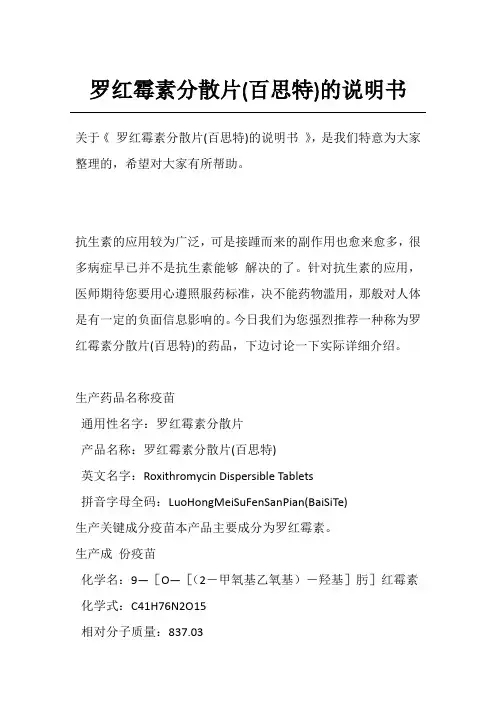 罗红霉素分散片(百思特)的说明书

关于《 罗红霉素分散片(百思特)的说明书 》，是我们特意为大家整理的，希望对大家有所帮助。

抗生素的应用较为广泛，可是接踵而来的副作用也愈来愈多，很多病症早已并不是抗生素能够 解决的了。针对抗生素的应用，医师期待您要用心遵照服药标准，决不能药物滥用，那般对人体是有一定的负面信息影响的。今日我们为您强烈推荐一种称为罗红霉素分散片(百思特)的药品，下边讨论一下实际详细介绍。

生产药品名称疫苗
通用性名字：罗红霉素分散片
产品名称：罗红霉素分散片(百思特)
英文名字：Roxithromycin Dispersible Tablets
拼音字母全码：LuoHongMeiSuFenSanPian(BaiSiTe)
生产关键成分疫苗本产品主要成分为罗红霉素。
生产成 份疫苗
化学名：9—［O—［(2－甲氧基乙氧基）－羟基］肟］红霉素
化学式：C41H76N2O15
相对分子质量：837.03